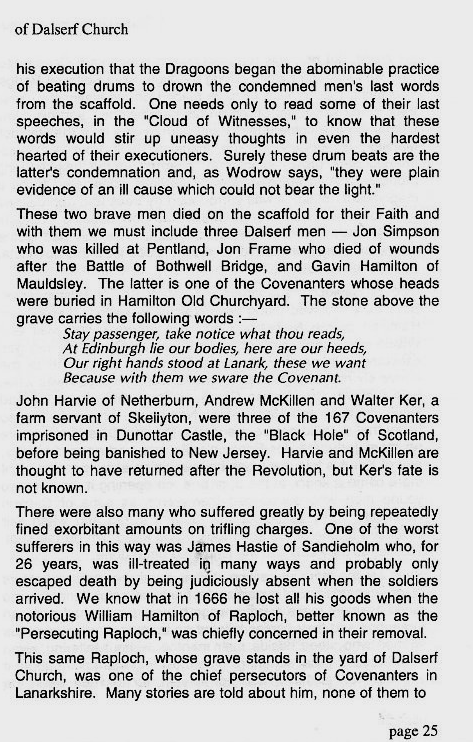 of Dalserf Church

his execution that the Dragoons began the abominable practice of beating drums to drown the condemned men's last words from the scaffold. One needs only to read some of their last speeches, in the "Cloud of Witnesses," to know that these words would stir up uneasy thoughts in even the hardest hearted of their executioners. Surely these drum beats are the latter's condemnation and, as Wodrow says, "they were plain evidence of an ill cause which could not bear the light."

These two brave men died on the scaffold for their Faith and with them we must include three Dalserf men — Jon Simpson who was killed at Pentland, Jon Frame who died of wounds after the Battle of Bothwell Bridge, and Gavin Hamilton of Mauldsley. The latter is one of the Covenanters whose heads were buried in Hamilton Old Churchyard. The stone above the grave carries the following words :—
Stay passenger, take notice what thou reads,
At Edinburgh lie our bodies, here are our heeds,
Our right hands stood at Lanark, these we want
Because with them we sware the Covenant.

John Harvie of Netherburn, Andrew McKillen and Walter Ker, a farm servant of Skellyton, were three of the 167 Covenanters imprisoned in Dunottar Castle, the "Black Hole" of Scotland, before being banished to New Jersey. Harvie and McKillen are thought to have returned after the Revolution, but Ker's fate is not known.

There were also many who suffered greatly by being repeatedly fined exorbitant amounts on trifling charges. One of the worst sufferers in this way was James Hastie of Sandieholm who, for 26 years, was ill-treated in many ways and probably only escaped death by being judiciously absent when the soldiers arrived. We know that in 1666 he lost all his goods when the notorious William Hamilton of Raploch, better known as the "Persecuting Raploch," was chiefly concerned in their removal.

This same Raploch, whose grave stands in the yard of Dalserf Church, was one of the chief persecutors of Covenanters in Lanarkshire. Many stories are told about him, none of them to

page 25